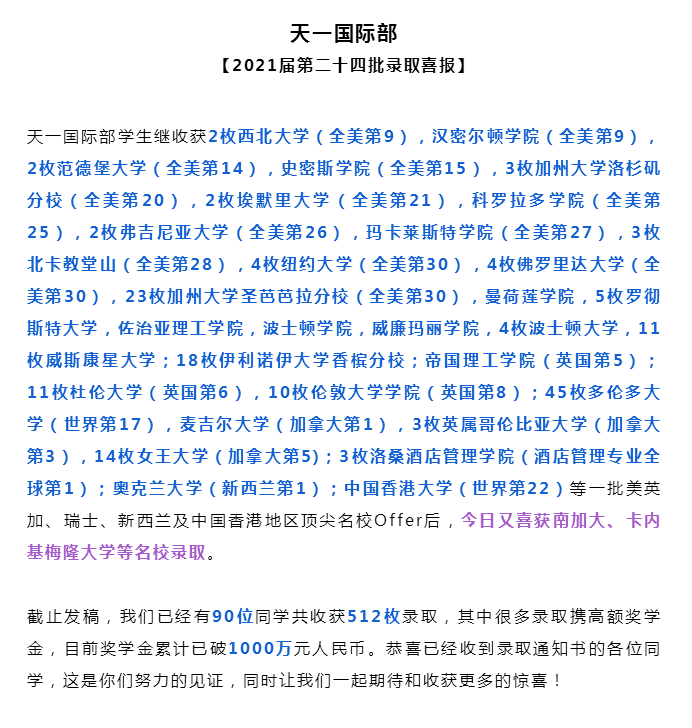 天一国际部
【2021届第二十四批录取喜报】

天一国际部学生继收获2枚西北大学（全美第9），汉密尔顿学院（全美第9），2枚范德堡大学（全美第14），史密斯学院（全美第15），3枚加州大学洛杉矶分校（全美第20），2枚埃默里大学（全美第21），科罗拉多学院（全美第25），2枚弗吉尼亚大学（全美第26），玛卡莱斯特学院（全美第27），3枚北卡教堂山（全美第28），4枚纽约大学（全美第30），4枚佛罗里达大学（全美第30），23枚加州大学圣芭芭拉分校（全美第30），曼荷莲学院，5枚罗彻斯特大学，佐治亚理工学院，波士顿学院，威廉玛丽学院，4枚波士顿大学，11枚威斯康星大学；18枚伊利诺伊大学香槟分校；帝国理工学院（英国第5）；11枚杜伦大学（英国第6），10枚伦敦大学学院（英国第8）；45枚多伦多大学（世界第17），麦吉尔大学（加拿大第1），3枚英属哥伦比亚大学（加拿大第3），14枚女王大学（加拿大第5)；3枚洛桑酒店管理学院（酒店管理专业全球第1）；奥克兰大学（新西兰第1）；中国香港大学（世界第22）等一批美英加、瑞士、新西兰及中国香港地区顶尖名校Offer后，今日又喜获南加大、卡内基梅隆大学等名校录取。

截止发稿，我们已经有90位同学共收获512枚录取，其中很多录取携高额奖学金，目前奖学金累计已破1000万元人民币。恭喜已经收到录取通知书的各位同学，这是你们努力的见证，同时让我们一起期待和收获更多的惊喜！